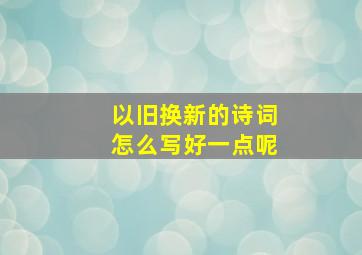 以旧换新的诗词
怎么写好一点呢